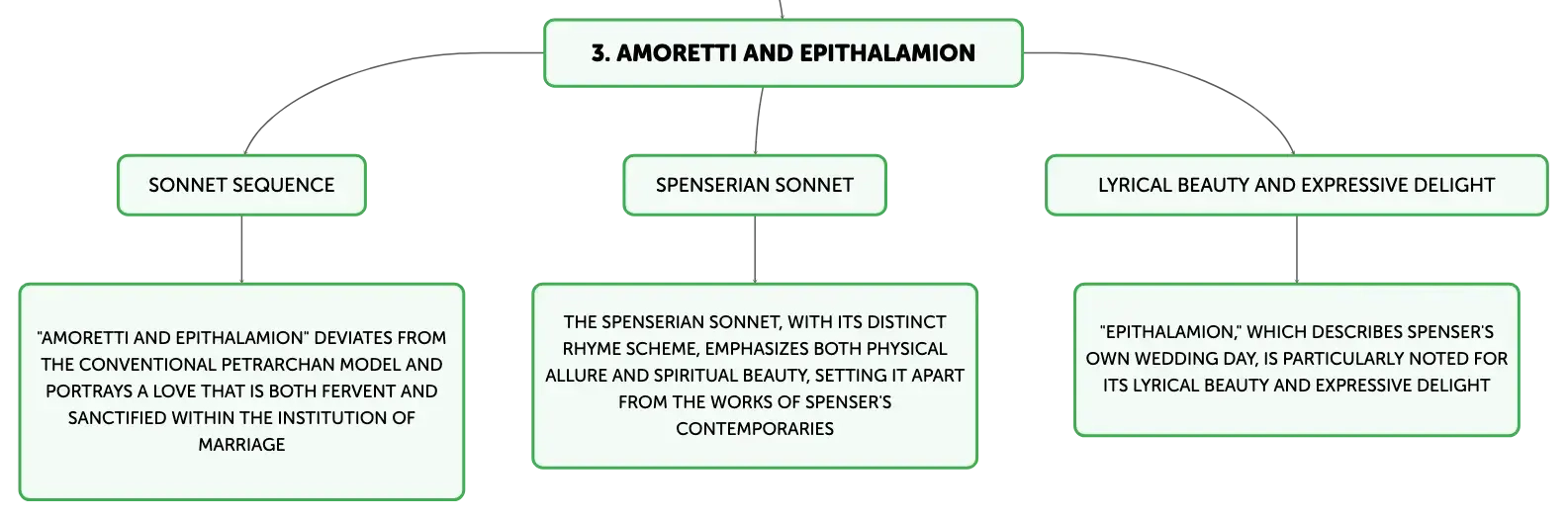 3. AMORETTI AND EPITHALAMION

SONNET SEQUENCE

"AMORETTI AND EPITHALAMION" DEVIATES FROM THE CONVENTIONAL PETRARCHAN MODEL AND PORTRAYS A LOVE THAT IS BOTH FERVENT AND SANCTIFIED WITHIN THE INSTITUTION OF MARRIAGE

SPENSERIAN SONNET

THE SPENSERIAN SONNET, WITH ITS DISTINCT RHYME SCHEME, EMPHASIZES BOTH PHYSICAL ALLURE AND SPIRITUAL BEAUTY, SETTING IT APART FROM THE WORKS OF SPENSER'S CONTEMPORARIES

LYRICAL BEAUTY AND EXPRESSIVE DELIGHT

"EPITHALAMION," WHICH DESCRIBES SPENSER'S OWN WEDDING DAY, IS PARTICULARLY NOTED FOR ITS LYRICAL BEAUTY AND EXPRESSIVE DELIGHT